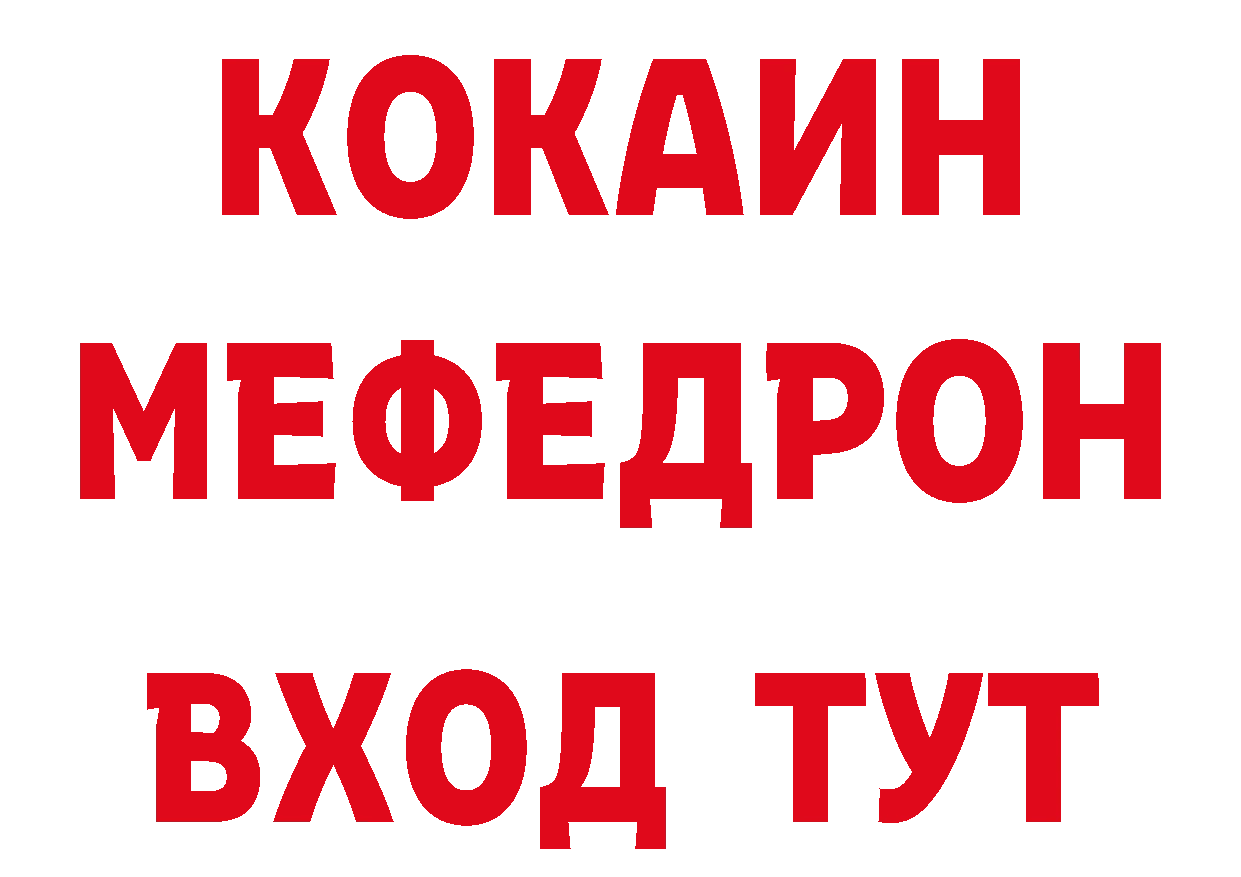 КОКАИН
МЕФЕДРОН
ВХОД ТУТ